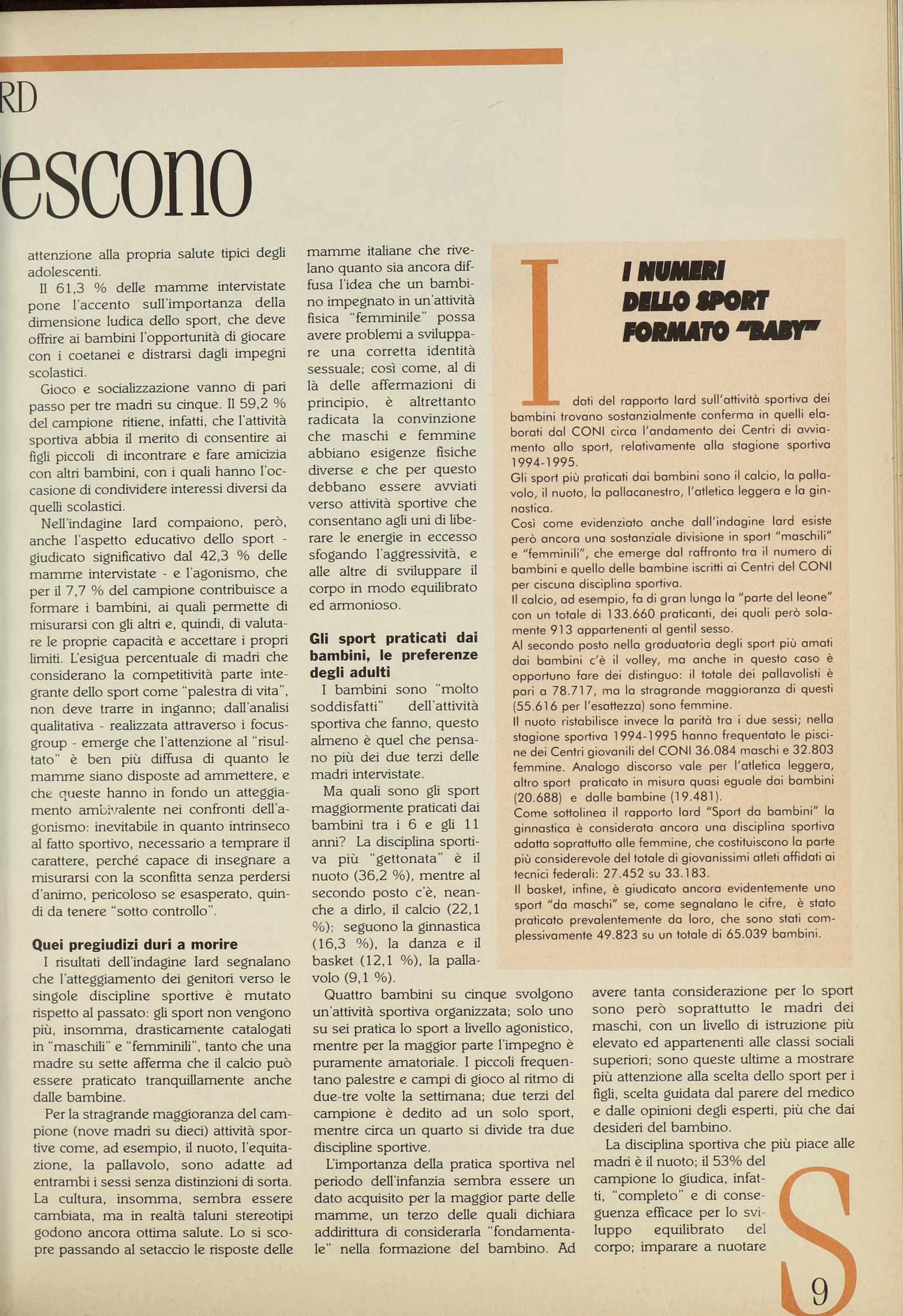 RD

escono

attenzione alla propria salute tipici degli adolescenti.

Il 61,3 % delle mamme intervistate pone l'accento sull'importanza della dimensione ludica dello sport, che deve offrire ai bambini l'opportunità di giocare con i coetanei e distrarsi dagli impegni scolastici.

Gioco e socializzazione vanno di pari passo per tre madri su cinque. Il 59,2 % del campione ritiene, infatti, che l'attività sportiva abbia il merito di consentire ai figli piccoli di incontrare e fare amicizia con altri bambini, con i quali hanno l'occasione di condividere interessi diversi da quelli scolastici.

Nell'indagine Iard compaiono, però, anche l'aspetto educativo dello sport - giudicato significativo dal 42,3 % delle mamme intervistate - e l'agonismo, che per il 7,7 % del campione contribuisce a formare i bambini, ai quali permette di misurarsi con gli altri e, quindi, di valutare le proprie capacità e accettare i propri limiti. L'esigua percentuale di madri che considerano la competitività parte integrante dello sport come "palestra di vita", non deve trarre in inganno; dall'analisi qualitativa - realizzata attraverso i focus-group - emerge che l'attenzione al "risultato" è ben più diffusa di quanto le mamme siano disposte ad ammettere, e che queste hanno in fondo un atteggiamento ambivalente nei confronti dell'agonismo: inevitabile in quanto intrinseco al fatto sportivo, necessario a temprare il carattere, perché capace di insegnare a misurarsi con la sconfitta senza perdersi d'animo, pericoloso se esasperato, quindi da tenere "sotto controllo".

Quei pregiudizi duri a morire

I risultati dell'indagine Iard segnalano che l'atteggiamento dei genitori verso le singole discipline sportive è mutato rispetto al passato: gli sport non vengono più, insomma, drasticamente catalogati in "maschili" e "femminili", tanto che una madre su sette afferma che il calcio può essere praticato tranquillamente anche dalle bambine.

Per la stragrande maggioranza del campione (nove madri su dieci) attività sportive come, ad esempio, il nuoto, l'equitazione, la pallavolo, sono adatte ad entrambi i sessi senza distinzioni di sorta. La cultura, insomma, sembra essere cambiata, ma in realtà taluni stereotipi godono ancora ottima salute. Lo si scopre passando al setaccio le risposte delle mamme italiane che rivelano quanto sia ancora diffusa l'idea che un bambino impegnato in un'attività fisica "femminile" possa avere problemi a sviluppare una corretta identità sessuale; così come, al di là delle affermazioni di principio, è altrettanto radicata la convinzione che maschi e femmine abbiano esigenze fisiche diverse e che per questo debbano essere avviati verso attività sportive che consentano agli uni di liberare le energie in eccesso sfogando l'aggressività, e alle altre di sviluppare il corpo in modo equilibrato ed armonioso.

Gli sport praticati dai bambini, le preferenze degli adulti

I bambini sono "molto soddisfatti" dell'attività sportiva che fanno, questo almeno è quel che pensano più dei due terzi delle madri intervistate.

Ma quali sono gli sport maggiormente praticati dai bambini tra i 6 e gli 11 anni? La disciplina sportiva più "gettonata" è il nuoto (36,2 %), mentre al secondo posto c'è, neanche a dirlo, il calcio (22,1 %); seguono la ginnastica (16,3 %), la danza e il basket (12,1 %), la pallavolo (9,1 %).

Quattro bambini su cinque svolgono un'attività sportiva organizzata; solo uno su sei pratica lo sport a livello agonistico, mentre per la maggior parte l'impegno è puramente amatoriale. I piccoli frequentano palestre e campi di gioco al ritmo di due-tre volte la settimana; due terzi del campione è dedito ad un solo sport, mentre circa un quarto si divide tra due discipline sportive.

L'importanza della pratica sportiva nel periodo dell'infanzia sembra essere un dato acquisito per la maggior parte delle mamme, un terzo delle quali dichiara addirittura di considerarla "fondamentale" nella formazione del bambino. Ad avere tanta considerazione per lo sport sono però soprattutto le madri dei maschi, con un livello di istruzione più elevato ed appartenenti alle classi sociali superiori; sono queste ultime a mostrare più attenzione alla scelta dello sport per i figli, scelta guidata dal parere del medico e dalle opinioni degli esperti, più che dai desideri del bambino.

La disciplina sportiva che più piace alle madri è il nuoto; il 53% del campione lo giudica, infatti, "completo" e di conseguenza efficace per lo sviluppo equilibrato del corpo; imparare a nuotare

I NUMERI DELLO SPORT FORMATO "BABY"

I dati del rapporto Iard sull'attività sportiva dei bambini trovano sostanzialmente conferma in quelli elaborati dal CONI circa l'andamento dei Centri di avviamento allo sport, relativamente alla stagione sportiva 1994-1995.
Gli sport più praticati dai bambini sono il calcio, la pallavolo, il nuoto, la pallacanestro, l'atletica leggera e la ginnastica.
Così come evidenziato anche dall'indagine Iard esiste però ancora una sostanziale divisione in sport "maschili" e "femminili", che emerge dal raffronto tra il numero di bambini e quello delle bambine iscritti ai Centri del CONI per ciscuna disciplina sportiva.
Il calcio, ad esempio, fa di gran lunga la "parte del leone" con un totale di 133.660 praticanti, dei quali però solamente 913 appartenenti al gentil sesso.
Al secondo posto nella graduatoria degli sport più amati dai bambini c'è il volley, ma anche in questo caso è opportuno fare dei distinguo: il totale dei pallavolisti è pari a 78.717, ma la stragrande maggioranza di questi (55.616 per l'esattezza) sono femmine.
Il nuoto ristabilisce invece la parità tra i due sessi; nella stagione sportiva 1994-1995 hanno frequentato le piscine dei Centri giovanili del CONI 36.084 maschi e 32.803 femmine. Analogo discorso vale per l'atletica leggera, altro sport praticato in misura quasi eguale dai bambini (20.688) e dalle bambine (19.481).
Come sottolinea il rapporto Iard "Sport da bambini" la ginnastica è considerata ancora una disciplina sportiva adatta soprattutto alle femmine, che costituiscono la parte più considerevole del totale di giovanissimi atleti affidati ai tecnici federali: 27.452 su 33.183.
Il basket, infine, è giudicato ancora evidentemente uno sport "da maschi" se, come segnalano le cifre, è stato praticato prevalentemente da loro, che sono stati complessivamente 49.823 su un totale di 65.039 bambini.

S

9